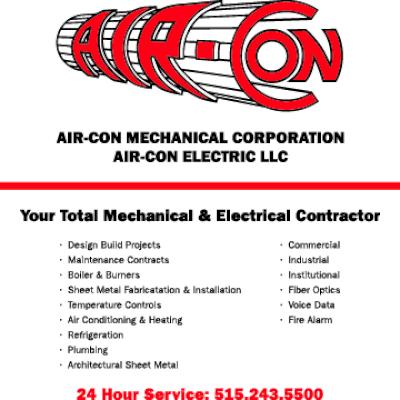 AIR-CON

AIR-CON MECHANICAL CORPORATION
AIR-CON ELECTRIC LLC

Your Total Mechanical & Electrical Contractor

· Design Build Projects
· Maintenance Contracts
· Boiler & Burners
· Sheet Metal Fabricatation & Installation
· Temperature Controls
· Air Conditioning & Heating
· Refrigeration
· Plumbing
· Architectural Sheet Metal

· Commercial
· Industrial
· Institutional
· Fiber Optics
· Voice Data
· Fire Alarm

24 Hour Service: 515.243.5500